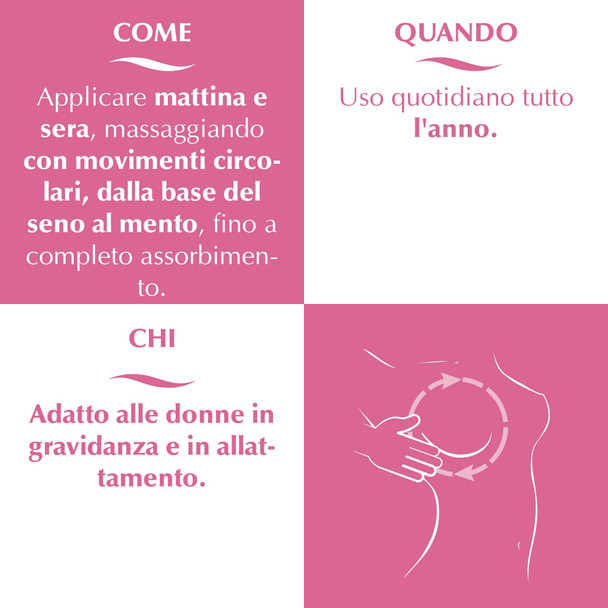 COME

Applicare mattina e sera, massaggiando con movimenti circolari, dalla base del seno al mento, fino a completo assorbimento.

QUANDO

Uso quotidiano tutto l'anno.

CHI

Adatto alle donne in gravidanza e in allattamento.